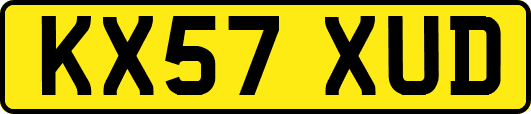 KX57 XUD